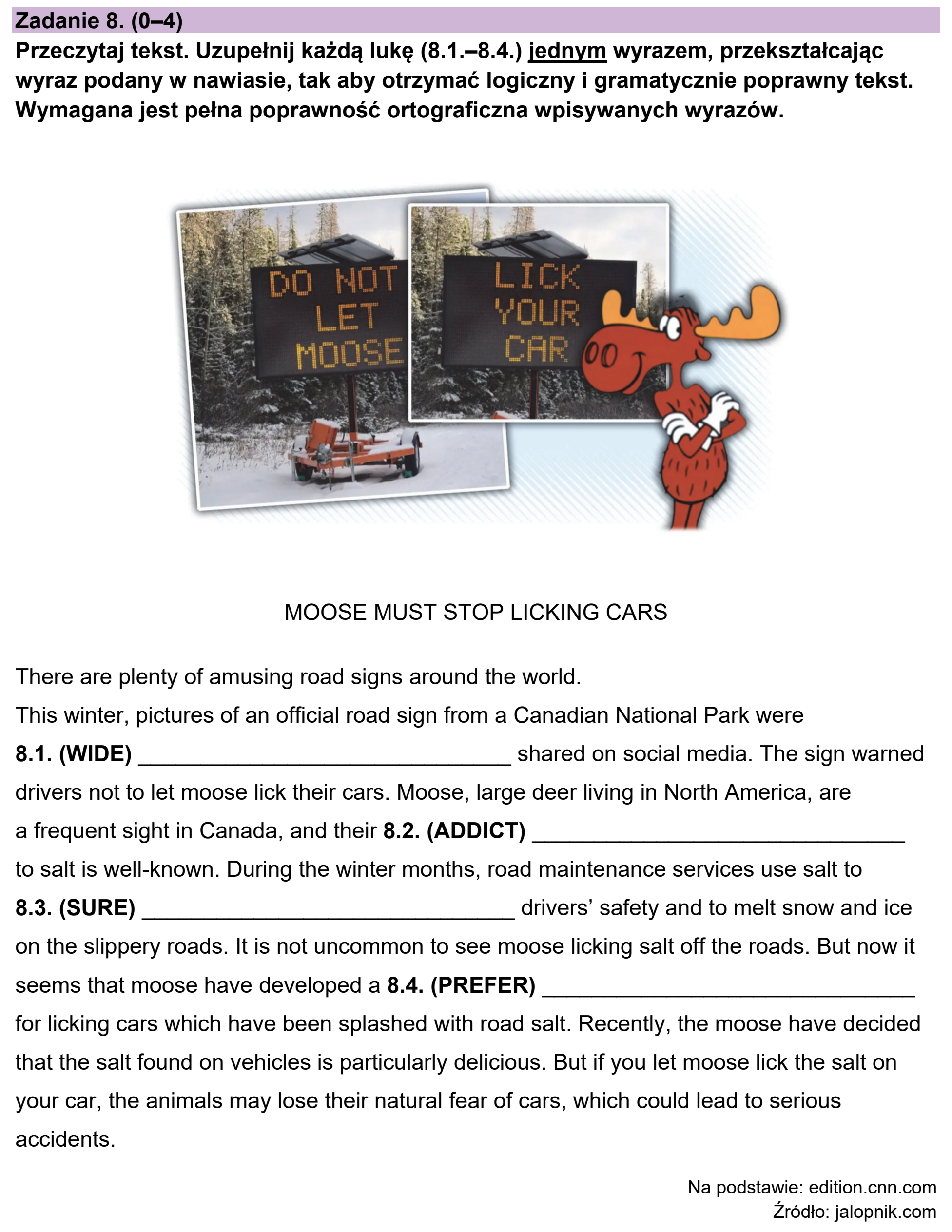 Zadanie 8. (0–4)
Przeczytaj tekst. Uzupełnij każdą lukę (8.1.–8.4.) jednym wyrazem, przekształcając wyraz podany w nawiasie, tak aby otrzymać logiczny i gramatycznie poprawny tekst. Wymagana jest pełna poprawność ortograficzna wpisywanych wyrazów.

DO NOT LET MOOSE

LICK YOUR CAR

MOOSE MUST STOP LICKING CARS

There are plenty of amusing road signs around the world.
This winter, pictures of an official road sign from a Canadian National Park were 8.1. (WIDE) ____ shared on social media. The sign warned drivers not to let moose lick their cars. Moose, large deer living in North America, are a frequent sight in Canada, and their 8.2. (ADDICT) ____ to salt is well-known. During the winter months, road maintenance services use salt to 8.3. (SURE) ____ drivers' safety and to melt snow and ice on the slippery roads. It is not uncommon to see moose licking salt off the roads. But now it seems that moose have developed a 8.4. (PREFER) ____ for licking cars which have been splashed with road salt. Recently, the moose have decided that the salt found on vehicles is particularly delicious. But if you let moose lick the salt on your car, the animals may lose their natural fear of cars, which could lead to serious accidents.

Na podstawie: edition.cnn.com
Źródło: jalopnik.com